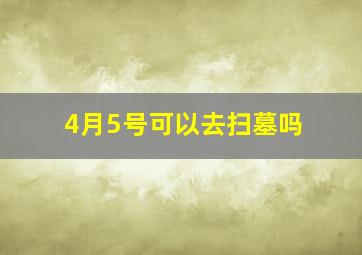 4月5号可以去扫墓吗